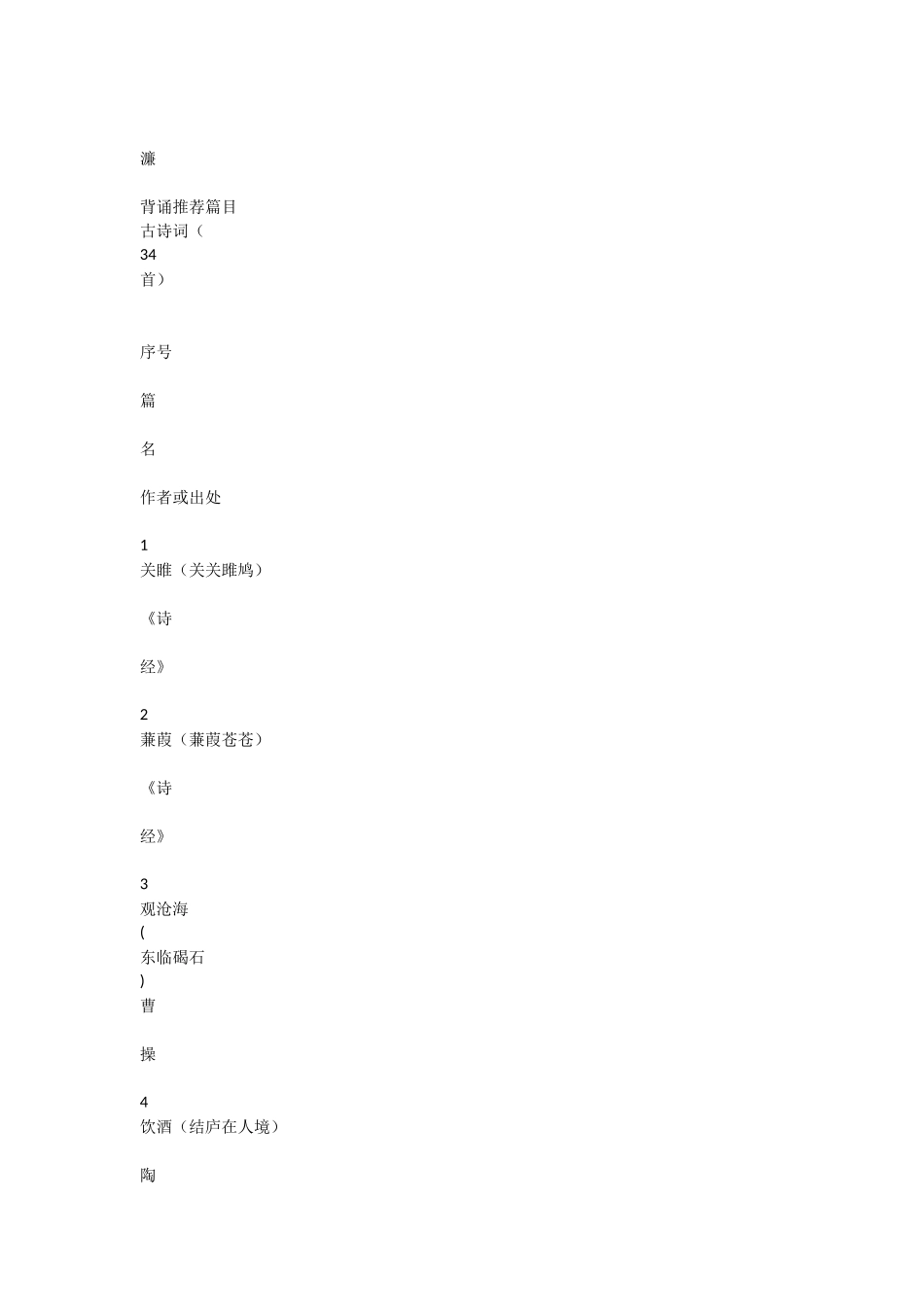 濂

背诵推荐篇目
古诗词（
34
首）

序号

篇

名

作者或出处

1
关雎（关关雎鸠）

《诗

经》

2
蒹葭（蒹葭苍苍）

《诗

经》

3
观沧海
(
东临碣石
)
曹

操

4
饮酒（结庐在人境）

陶